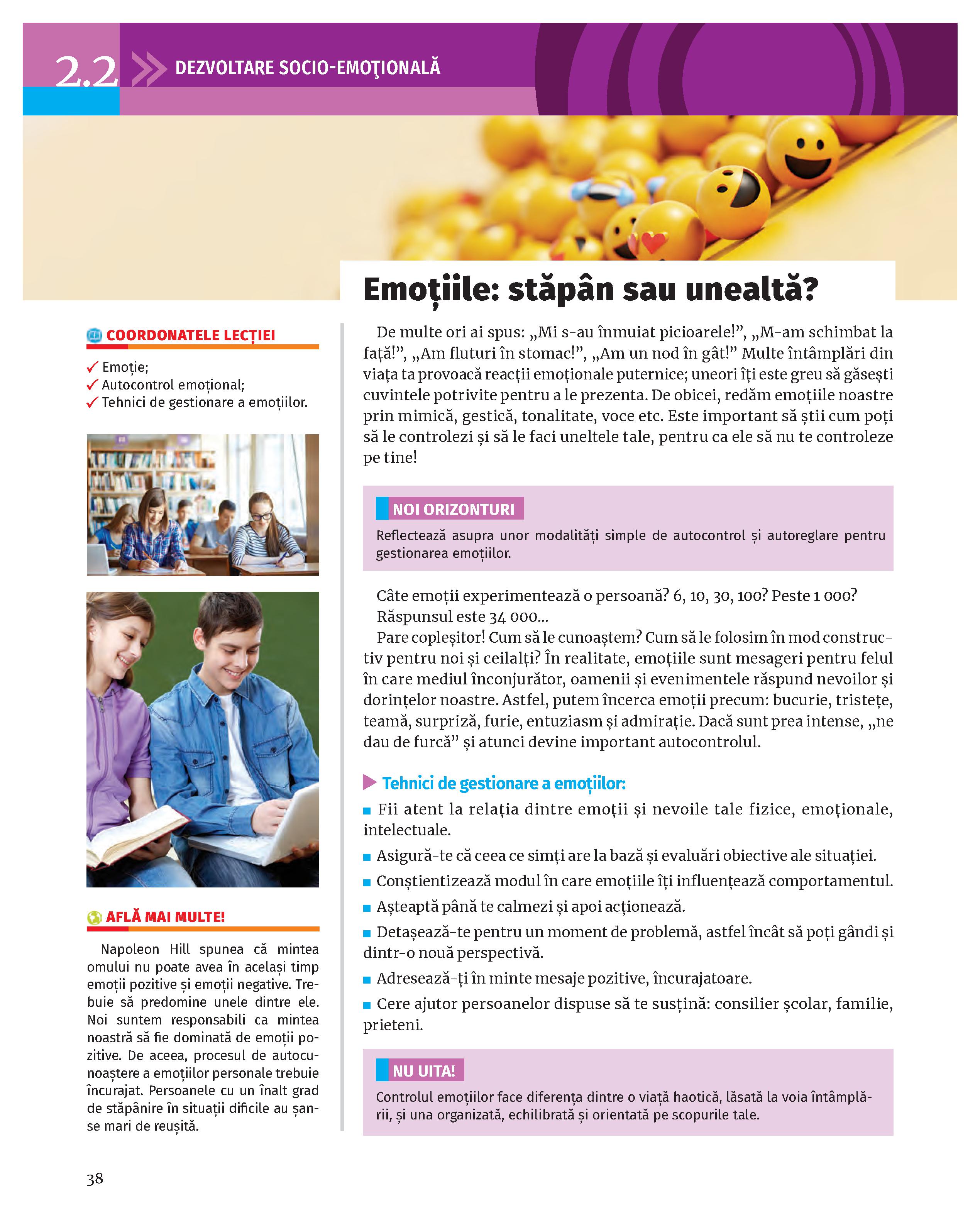 2.2 DEZVOLTARE SOCIO-EMOŢIONALĂ

Emoțiile: stăpân sau unealtă?

COORDONATELE LECȚIEI

✓ Emoție;
✓ Autocontrol emoțional;
✓ Tehnici de gestionare a emoțiilor.

AFLĂ MAI MULTE!

Napoleon Hill spunea că mintea omului nu poate avea în același timp emoții pozitive și emoții negative. Trebuie să predomine unele dintre ele. Noi suntem responsabili ca mintea noastră să fie dominată de emoții pozitive. De aceea, procesul de autocunoaștere a emoțiilor personale trebuie încurajat. Persoanele cu un înalt grad de stăpânire în situații dificile au șanse mari de reușită.

De multe ori ai spus: „Mi s-au înmuiat picioarele!”, „M-am schimbat la față!”, „Am fluturi în stomac!”, „Am un nod în gât!” Multe întâmplări din viața ta provoacă reacții emoționale puternice; uneori îți este greu să găsești cuvintele potrivite pentru a le prezenta. De obicei, redăm emoțiile noastre prin mimică, gestică, tonalitate, voce etc. Este important să știi cum poți să le controlezi și să le faci uneltele tale, pentru ca ele să nu te controleze pe tine!

NOI ORIZONTURI

Reflectează asupra unor modalități simple de autocontrol și autoreglare pentru gestionarea emoțiilor.

Câte emoții experimentează o persoană? 6, 10, 30, 100? Peste 1 000?
Răspunsul este 34 000...
Pare copleșitor! Cum să le cunoaștem? Cum să le folosim în mod constructiv pentru noi și ceilalți? În realitate, emoțiile sunt mesageri pentru felul în care mediul înconjurător, oamenii și evenimentele răspund nevoilor și dorințelor noastre. Astfel, putem încerca emoții precum: bucurie, tristețe, teamă, surpriză, furie, entuziasm și admirație. Dacă sunt prea intense, „ne dau de furcă” și atunci devine important autocontrolul.

Tehnici de gestionare a emoțiilor:

■ Fii atent la relația dintre emoții și nevoile tale fizice, emoționale, intelectuale.
■ Asigură-te că ceea ce simți are la bază și evaluări obiective ale situației.
■ Conștientizează modul în care emoțiile îți influențează comportamentul.
■ Așteaptă până te calmezi și apoi acționează.
■ Detașează-te pentru un moment de problemă, astfel încât să poți gândi și dintr-o nouă perspectivă.
■ Adresează-ți în minte mesaje pozitive, încurajatoare.
■ Cere ajutor persoanelor dispuse să te susțină: consilier școlar, familie, prieteni.

NU UITA!

Controlul emoțiilor face diferența dintre o viață haotică, lăsată la voia întâmplării, și una organizată, echilibrată și orientată pe scopurile tale.

38